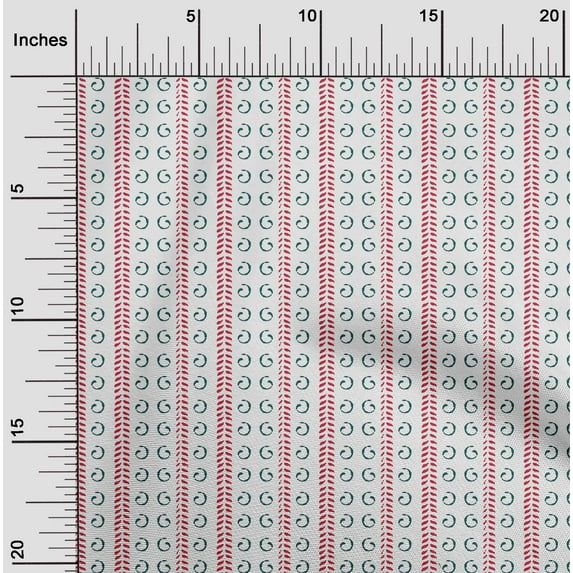 Inches

5

10

15

20

5

10

15

20